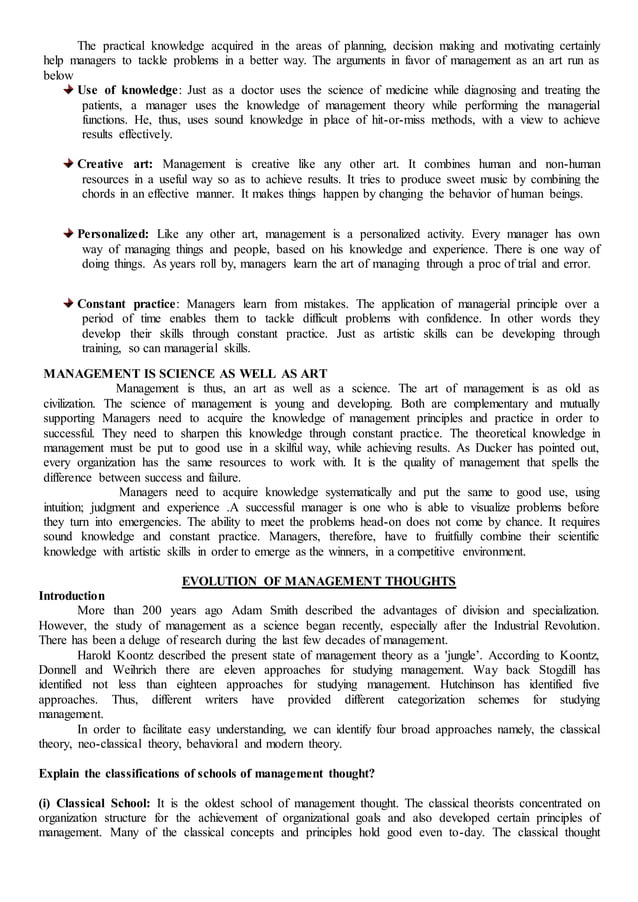 The practical knowledge acquired in the areas of planning, decision making and motivating certainly help managers to tackle problems in a better way. The arguments in favor of management as an art run as below

Use of knowledge: Just as a doctor uses the science of medicine while diagnosing and treating the patients, a manager uses the knowledge of management theory while performing the managerial functions. He, thus, uses sound knowledge in place of hit-or-miss methods, with a view to achieve results effectively.

Creative art: Management is creative like any other art. It combines human and non-human resources in a useful way so as to achieve results. It tries to produce sweet music by combining the chords in an effective manner. It makes things happen by changing the behavior of human beings.

Personalized: Like any other art, management is a personalized activity. Every manager has own way of managing things and people, based on his knowledge and experience. There is one way of doing things. As years roll by, managers learn the art of managing through a proc of trial and error.

Constant practice: Managers learn from mistakes. The application of managerial principle over a period of time enables them to tackle difficult problems with confidence. In other words they develop their skills through constant practice. Just as artistic skills can be developing through training, so can managerial skills.

MANAGEMENT IS SCIENCE AS WELL AS ART

Management is thus, an art as well as a science. The art of management is as old as civilization. The science of management is young and developing. Both are complementary and mutually supporting Managers need to acquire the knowledge of management principles and practice in order to successful. They need to sharpen this knowledge through constant practice. The theoretical knowledge in management must be put to good use in a skilful way, while achieving results. As Ducker has pointed out, every organization has the same resources to work with. It is the quality of management that spells the difference between success and failure.

Managers need to acquire knowledge systematically and put the same to good use, using intuition; judgment and experience .A successful manager is one who is able to visualize problems before they turn into emergencies. The ability to meet the problems head-on does not come by chance. It requires sound knowledge and constant practice. Managers, therefore, have to fruitfully combine their scientific knowledge with artistic skills in order to emerge as the winners, in a competitive environment.

EVOLUTION OF MANAGEMENT THOUGHTS

Introduction

More than 200 years ago Adam Smith described the advantages of division and specialization. However, the study of management as a science began recently, especially after the Industrial Revolution. There has been a deluge of research during the last few decades of management.

Harold Koontz described the present state of management theory as a 'jungle'. According to Koontz, Donnell and Weihrich there are eleven approaches for studying management. Way back Stogdill has identified not less than eighteen approaches for studying management. Hutchinson has identified five approaches. Thus, different writers have provided different categorization schemes for studying management.

In order to facilitate easy understanding, we can identify four broad approaches namely, the classical theory, neo-classical theory, behavioral and modern theory.

Explain the classifications of schools of management thought?

(i) Classical School: It is the oldest school of management thought. The classical theorists concentrated on organization structure for the achievement of organizational goals and also developed certain principles of management. Many of the classical concepts and principles hold good even to-day. The classical thought